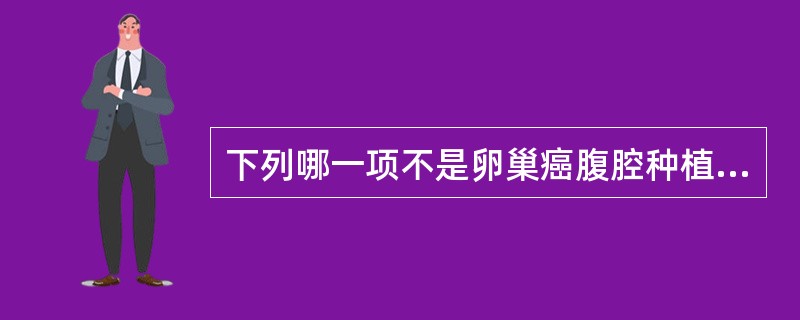 下列哪一项不是卵巢癌腹腔种植...